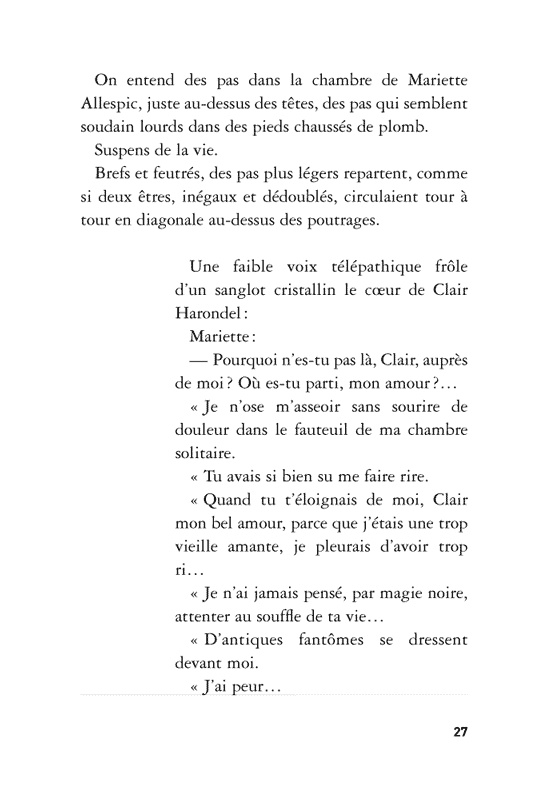 On entend des pas dans la chambre de Mariette Allespic, juste au-dessus des têtes, des pas qui semblent soudain lourds dans des pieds chaussés de plomb.

Suspens de la vie.

Brefs et feutrés, des pas plus légers repartent, comme si deux êtres, inégaux et dédoublés, circulaient tour à tour en diagonale au-dessus des poutrages.

Une faible voix télépathique frôle d'un sanglot cristallin le cœur de Clair Harondel :

Mariette :

— Pourquoi n'es-tu pas là, Clair, auprès de moi ? Où es-tu parti, mon amour ?…

« Je n'ose m'asseoir sans sourire de douleur dans le fauteuil de ma chambre solitaire.

« Tu avais si bien su me faire rire.

« Quand tu t'éloignais de moi, Clair mon bel amour, parce que j'étais une trop vieille amante, je pleurais d'avoir trop ri…

« Je n'ai jamais pensé, par magie noire, attenter au souffle de ta vie…

« D'antiques fantômes se dressent devant moi.

« J'ai peur…

27